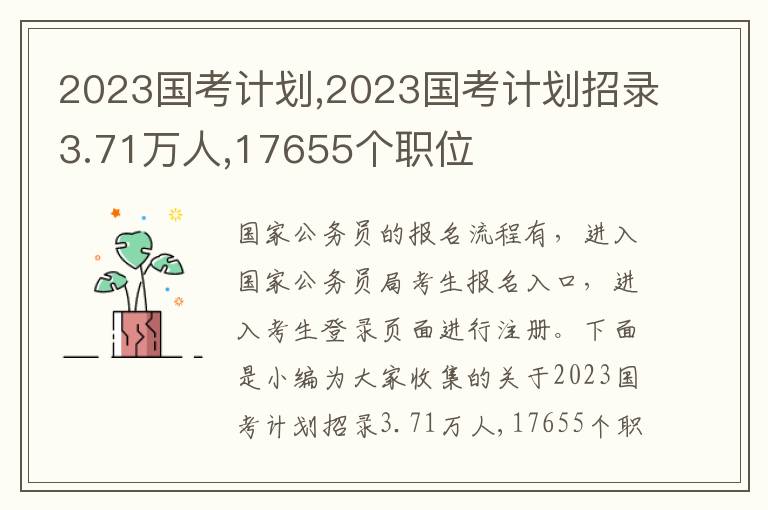 2023国考计划,2023国考计划招录3.71万人,17655个职位

国家公务员的报名流程有，进入国家公务员局考生报名入口，进入考生登录页面进行注册。下面是小编为大家收集的关于2023国考计划招录3.71万人,17655个职